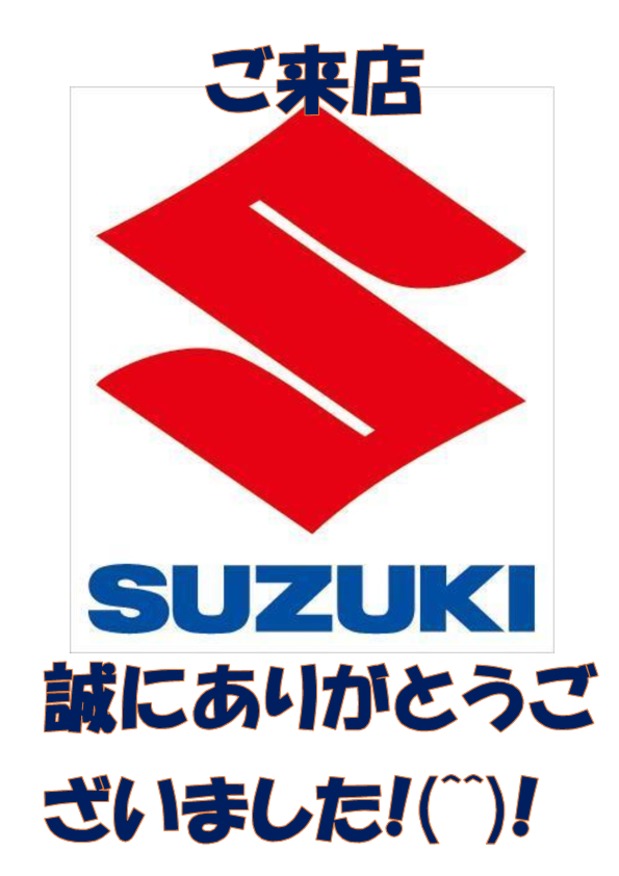 ご来店

SUZUKI

誠にありがとうございました!(^^)!